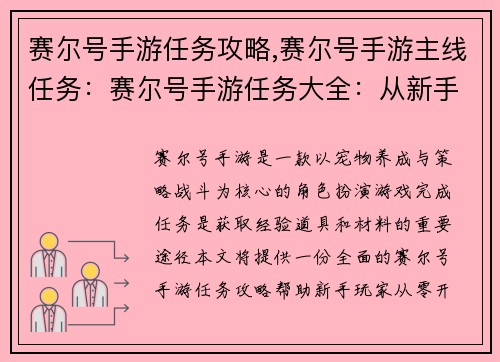 赛尔号手游任务攻略,赛尔号手游主线任务：赛尔号手游任务大全：从新手

赛尔号手游是一款以宠物养成与策略战斗为核心的角色扮演游戏完成任务是获取经验道具和材料的重要途径本文将提供一份全面的赛尔号手游任务攻略帮助新手玩家从零开